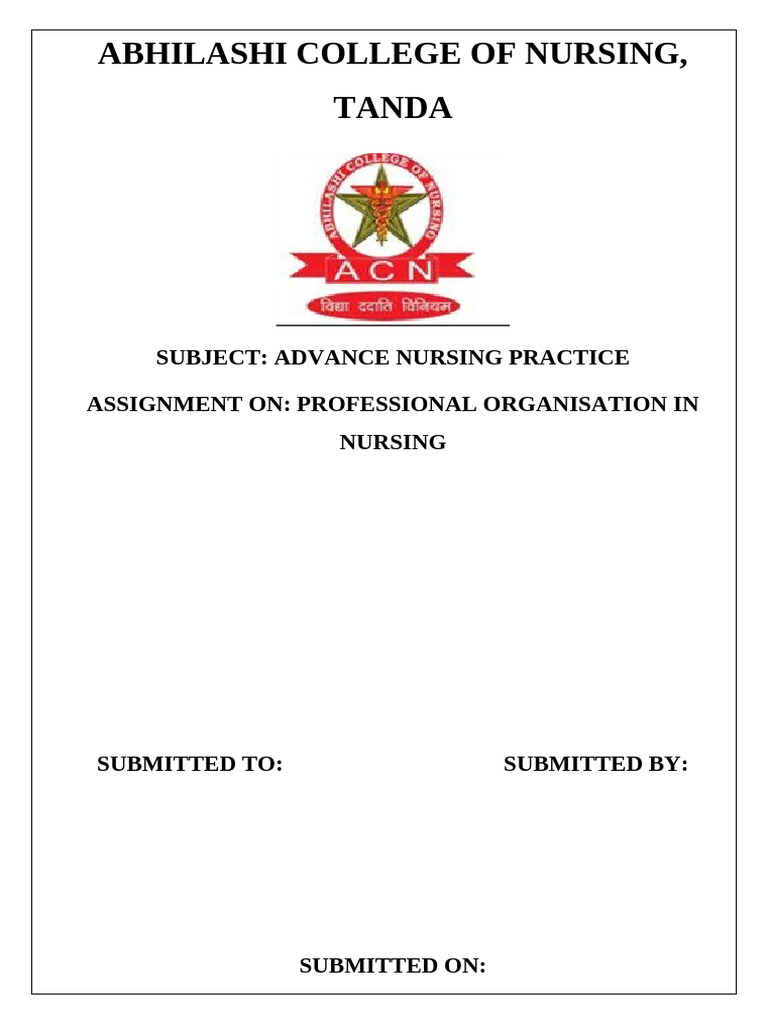 ABHILASHI COLLEGE OF NURSING, TANDA

ABHILASHI COLLEGE OF NURSING

ACN

विद्या ददाति विनियम

SUBJECT: ADVANCE NURSING PRACTICE

ASSIGNMENT ON: PROFESSIONAL ORGANISATION IN NURSING

SUBMITTED TO: SUBMITTED BY:

SUBMITTED ON: